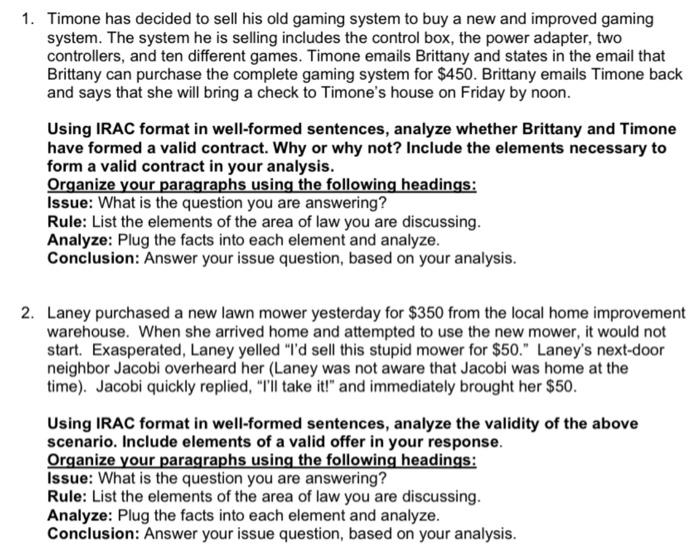 1. Timone has decided to sell his old gaming system to buy a new and improved gaming system. The system he is selling includes the control box, the power adapter, two controllers, and ten different games. Timone emails Brittany and states in the email that Brittany can purchase the complete gaming system for \$450. Brittany emails Timone back and says that she will bring a check to Timone's house on Friday by noon.

Using IRAC format in well-formed sentences, analyze whether Brittany and Timone have formed a valid contract. Why or why not? Include the elements necessary to form a valid contract in your analysis.
Organize your paragraphs using the following headings:
Issue: What is the question you are answering?
Rule: List the elements of the area of law you are discussing.
Analyze: Plug the facts into each element and analyze.
Conclusion: Answer your issue question, based on your analysis.

2. Laney purchased a new lawn mower yesterday for \$350 from the local home improvement warehouse. When she arrived home and attempted to use the new mower, it would not start. Exasperated, Laney yelled "I'd sell this stupid mower for \$50." Laney's next-door neighbor Jacobi overheard her (Laney was not aware that Jacobi was home at the time). Jacobi quickly replied, "I'll take it!" and immediately brought her \$50.

Using IRAC format in well-formed sentences, analyze the validity of the above scenario. Include elements of a valid offer in your response.
Organize your paragraphs using the following headings:
Issue: What is the question you are answering?
Rule: List the elements of the area of law you are discussing.
Analyze: Plug the facts into each element and analyze.
Conclusion: Answer your issue question, based on your analysis.